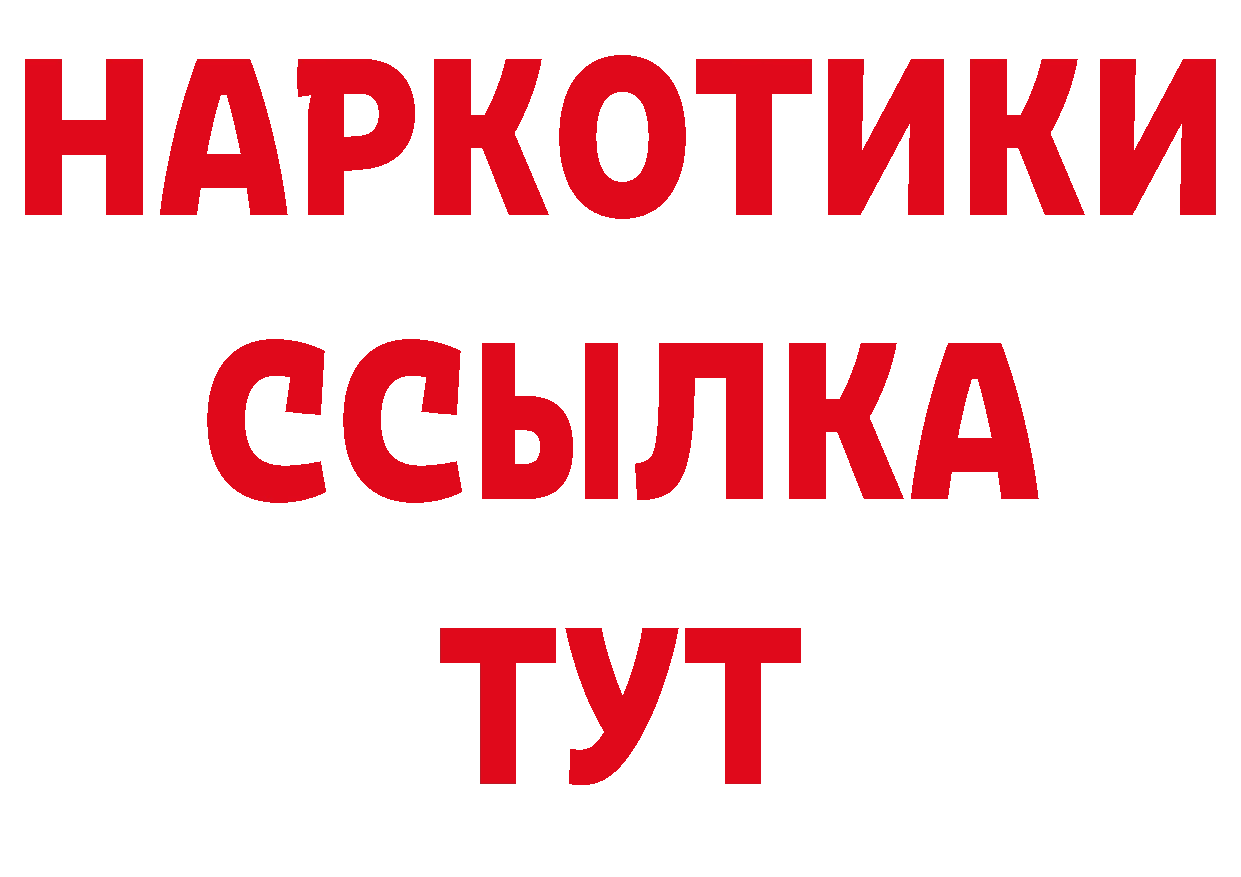 НАРКОТИКИ
ССЫЛКА
ТУТ